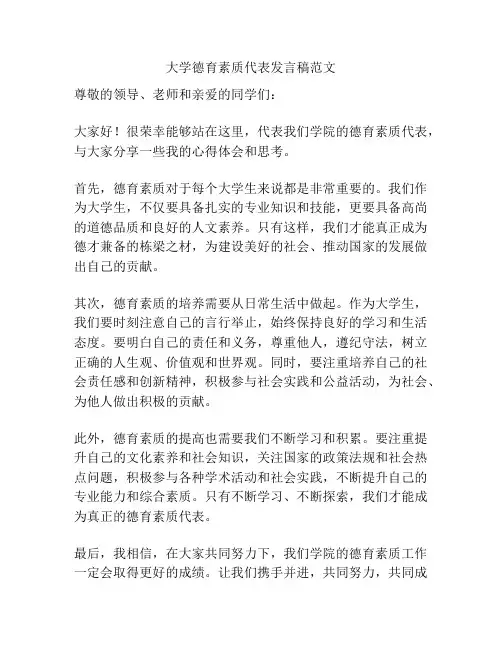 大学德育素质代表发言稿范文

尊敬的领导、老师和亲爱的同学们：

大家好！很荣幸能够站在这里，代表我们学院的德育素质代表，与大家分享一些我的心得体会和思考。

首先，德育素质对于每个大学生来说都是非常重要的。我们作为大学生，不仅要具备扎实的专业知识和技能，更要具备高尚的道德品质和良好的人文素养。只有这样，我们才能真正成为德才兼备的栋梁之材，为建设美好的社会、推动国家的发展做出自己的贡献。

其次，德育素质的培养需要从日常生活中做起。作为大学生，我们要时刻注意自己的言行举止，始终保持良好的学习和生活态度。要明白自己的责任和义务，尊重他人，遵纪守法，树立正确的人生观、价值观和世界观。同时，要注重培养自己的社会责任感和创新精神，积极参与社会实践和公益活动，为社会、为他人做出积极的贡献。

此外，德育素质的提高也需要我们不断学习和积累。要注重提升自己的文化素养和社会知识，关注国家的政策法规和社会热点问题，积极参与各种学术活动和社会实践，不断提升自己的专业能力和综合素质。只有不断学习、不断探索，我们才能成为真正的德育素质代表。

最后，我相信，在大家共同努力下，我们学院的德育素质工作一定会取得更好的成绩。让我们携手并进，共同努力，共同成